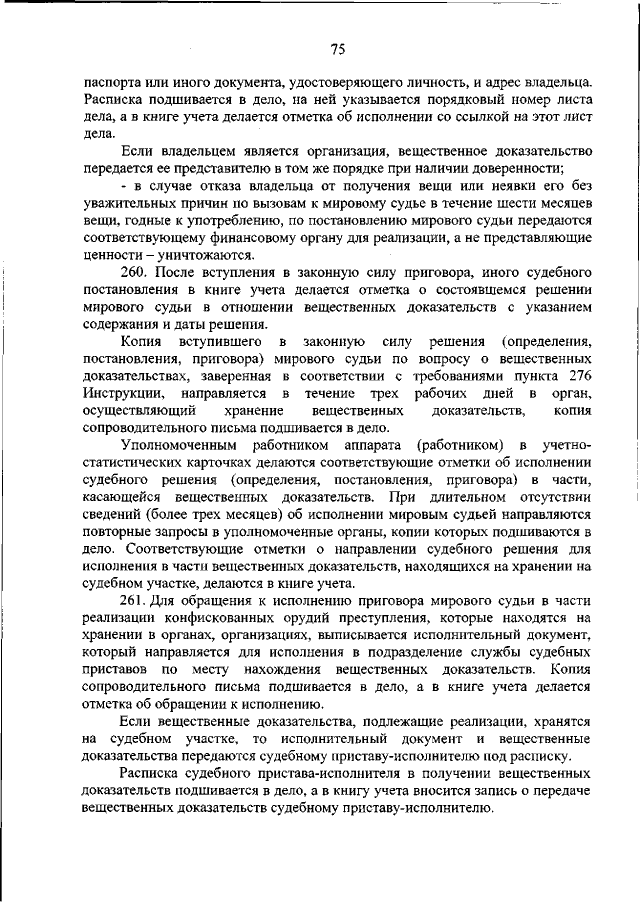 75

паспорта или иного документа, удостоверяющего личность, и адрес владельца. Расписка подшивается в дело, на ней указывается порядковый номер листа дела, а в книге учета делается отметка об исполнении со ссылкой на этот лист дела.

Если владельцем является организация, вещественное доказательство передается ее представителю в том же порядке при наличии доверенности;

- в случае отказа владельца от получения вещи или неявки его без уважительных причин по вызовам к мировому судье в течение шести месяцев вещи, годные к употреблению, по постановлению мирового судьи передаются соответствующему финансовому органу для реализации, а не представляющие ценности – уничтожаются.

260. После вступления в законную силу приговора, иного судебного постановления в книге учета делается отметка о состоявшемся решении мирового судьи в отношении вещественных доказательств с указанием содержания и даты решения.

Копия вступившего в законную силу решения (определения, постановления, приговора) мирового судьи по вопросу о вещественных доказательствах, заверенная в соответствии с требованиями пункта 276 Инструкции, направляется в течение трех рабочих дней в орган, осуществляющий хранение вещественных доказательств, копия сопроводительного письма подшивается в дело.

Уполномоченным работником аппарата (работником) в учетно-статистических карточках делаются соответствующие отметки об исполнении судебного решения (определения, постановления, приговора) в части, касающейся вещественных доказательств. При длительном отсутствии сведений (более трех месяцев) об исполнении мировым судьей направляются повторные запросы в уполномоченные органы, копии которых подшиваются в дело. Соответствующие отметки о направлении судебного решения для исполнения в части вещественных доказательств, находящихся на хранении на судебном участке, делаются в книге учета.

261. Для обращения к исполнению приговора мирового судьи в части реализации конфискованных орудий преступления, которые находятся на хранении в органах, организациях, выписывается исполнительный документ, который направляется для исполнения в подразделение службы судебных приставов по месту нахождения вещественных доказательств. Копия сопроводительного письма подшивается в дело, а в книге учета делается отметка об обращении к исполнению.

Если вещественные доказательства, подлежащие реализации, хранятся на судебном участке, то исполнительный документ и вещественные доказательства передаются судебному приставу-исполнителю под расписку.

Расписка судебного пристава-исполнителя в получении вещественных доказательств подшивается в дело, а в книгу учета вносится запись о передаче вещественных доказательств судебному приставу-исполнителю.